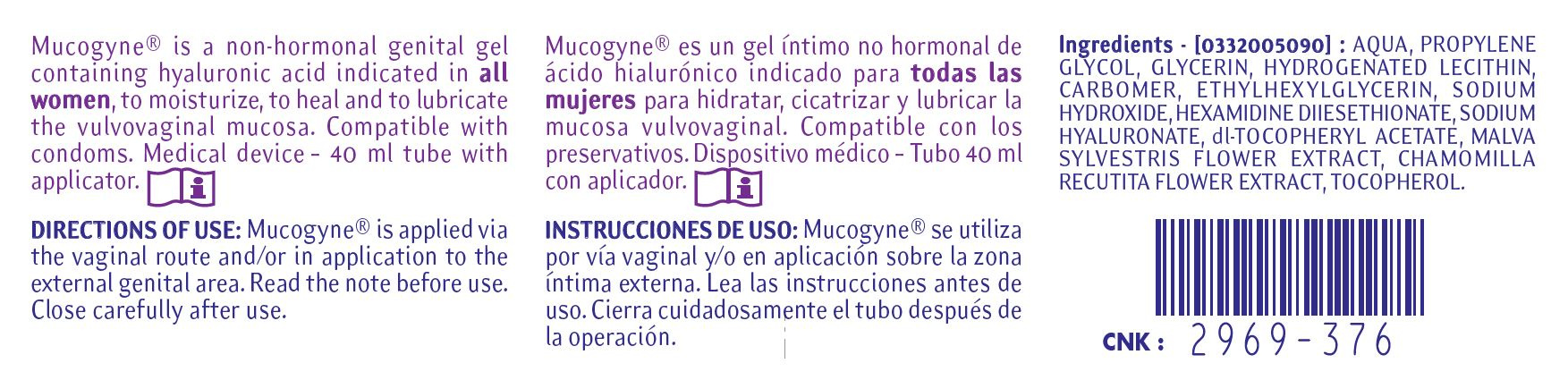 Mucogyne® is a non-hormonal genital gel containing hyaluronic acid indicated in all women, to moisturize, to heal and to lubricate the vulvovaginal mucosa. Compatible with condoms. Medical device - 40 ml tube with applicator.

DIRECTIONS OF USE: Mucogyne® is applied via the vaginal route and/or in application to the external genital area. Read the note before use. Close carefully after use.

Mucogyne® es un gel íntimo no hormonal de ácido hialurónico indicado para todas las mujeres para hidratar, cicatrizar y lubricar la mucosa vulvovaginal. Compatible con los preservativos. Dispositivo médico - Tubo 40 ml con aplicador.

INSTRUCCIONES DE USO: Mucogyne® se utiliza por vía vaginal y/o en aplicación sobre la zona íntima externa. Lea las instrucciones antes de uso. Cierra cuidadosamente el tubo después de la operación.

Ingredients - [0332005090] : AQUA, PROPYLENE GLYCOL, GLYCERIN, HYDROGENATED LECITHIN, CARBOMER, ETHYLHEXYLGLYCERIN, SODIUM HYDROXIDE, HEXAMIDINE DIIESETHIONATE, SODIUM HYALURONATE, dl-TOCOPHERYL ACETATE, MALVA SYLVESTRIS FLOWER EXTRACT, CHAMOMILLA RECUTITA FLOWER EXTRACT, TOCOPHEROL.

CNK : 2969-376